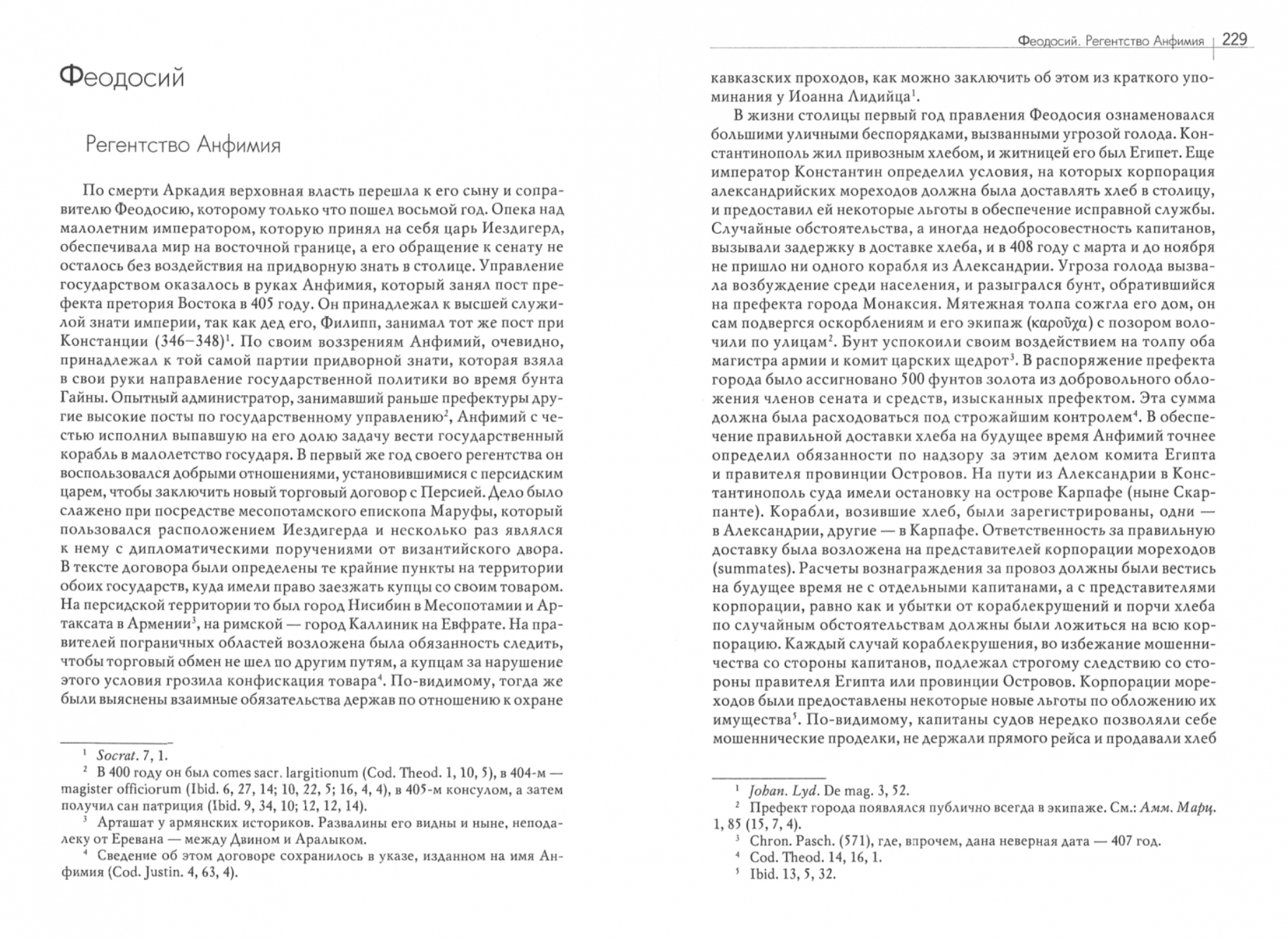 Феодосий

Регентство Анфимия

По смерти Аркадия верховная власть перешла к его сыну и соправителю Феодосию, которому только что пошел восьмой год. Опека над малолетним императором, которую принял на себя царь Иездигерд, обеспечивала мир на восточной границе, а его обращение к сенату не осталось без воздействия на придворную знать в столице. Управление государством оказалось в руках Анфимия, который занял пост префекта претория Востока в 405 году. Он принадлежал к высшей служилой знати империи, так как дед его, Филипп, занимал тот же пост при Констанции (346–348)$^1$. По своим воззрениям Анфимий, очевидно, принадлежал к той самой партии придворной знати, которая взяла в свои руки направление государственной политики во время бунта Гайны. Опытный администратор, занимавший раньше префектуры другие высокие посты по государственному управлению$^2$, Анфимий с честью исполнил выпавшую на его долю задачу вести государственный корабль в малолетство государя. В первый же год своего регентства он воспользовался добрыми отношениями, установившимися с персидским царем, чтобы заключить новый торговый договор с Персией. Дело было слажено при посредстве месопотамского епископа Маруфы, который пользовался расположением Иездигерда и несколько раз являлся к нему с дипломатическими поручениями от византийского двора. В тексте договора были определены те крайние пункты на территории обоих государств, куда имели право заезжать купцы со своим товаром. На персидской территории то был город Нисибин в Месопотамии и Артаксата в Армении$^3$, на римской — город Каллиник на Евфрате. На правителей пограничных областей возложена была обязанность следить, чтобы торговый обмен не шел по другим путям, а купцам за нарушение этого условия грозила конфискация товара$^4$. По-видимому, тогда же были выяснены взаимные обязательства держав по отношению к охране

$^1$ Socrat. 7, 1.
$^2$ В 400 году он был comes sacr. largitionum (Cod. Theod. 1, 10, 5), в 404-м — magister officiorum (Ibid. 6, 27, 14; 10, 22, 5; 16, 4, 4), в 405-м консулом, а затем получил сан патриция (Ibid. 9, 34, 10; 12, 12, 14).
$^3$ Арташат у армянских историков. Развалины его видны и ныне, неподалеку от Еревана — между Двином и Аралыком.
$^4$ Сведение об этом договоре сохранилось в указе, изданном на имя Анфимия (Cod. Justin. 4, 63, 4).

Феодосий. Регентство Анфимия | 229

кавказских проходов, как можно заключить об этом из краткого упоминания у Иоанна Лидийца$^1$.

В жизни столицы первый год правления Феодосия ознаменовался большими уличными беспорядками, вызванными угрозой голода. Константинополь жил привозным хлебом, и житницей его был Египет. Еще император Константин определил условия, на которых корпорация александрийских мореходов должна была доставлять хлеб в столицу, и предоставил ей некоторые льготы в обеспечение исправной службы. Случайные обстоятельства, а иногда недобросовестность капитанов, вызывали задержку в доставке хлеба, и в 408 году с марта и до ноября не пришло ни одного корабля из Александрии. Угроза голода вызвала возбуждение среди населения, и разыгрался бунт, обратившийся на префекта города Монаксия. Мятежная толпа сожгла его дом, он сам подвергся оскорблениям и его экипаж (καροῦχα) с позором волочили по улицам$^2$. Бунт успокоили своим воздействием на толпу оба магистра армии и комит царских щедрот$^3$. В распоряжение префекта города было ассигновано 500 фунтов золота из добровольного обложения членов сената и средств, изысканных префектом. Эта сумма должна была расходоваться под строжайшим контролем$^4$. В обеспечение правильной доставки хлеба на будущее время Анфимий точнее определил обязанности по надзору за этим делом комита Египта и правителя провинции Островов. На пути из Александрии в Константинополь суда имели остановку на острове Карпафе (ныне Скарпанте). Корабли, возившие хлеб, были зарегистрированы, одни — в Александрии, другие — в Карпафе. Ответственность за правильную доставку была возложена на представителей корпорации мореходов (summates). Расчеты вознаграждения за провоз должны были вестись на будущее время не с отдельными капитанами, а с представителями корпорации, равно как и убытки от кораблекрушений и порчи хлеба по случайным обстоятельствам должны были ложиться на всю корпорацию. Каждый случай кораблекрушения, во избежание мошенничества со стороны капитанов, подлежал строгому следствию со стороны правителя Египта или провинции Островов. Корпорации мореходов были предоставлены некоторые новые льготы по обложению их имущества$^5$. По-видимому, капитаны судов нередко позволяли себе мошеннические проделки, не держали прямого рейса и продавали хлеб

$^1$ Johan. Lyd. De mag. 3, 52.
$^2$ Префект города появлялся публично всегда в экипаже. См.: Амм. Марц. 1, 85 (15, 7, 4).
$^3$ Chron. Pasch. (571), где, впрочем, дана неверная дата — 407 год.
$^4$ Cod. Theod. 14, 16, 1.
$^5$ Ibid. 13, 5, 32.